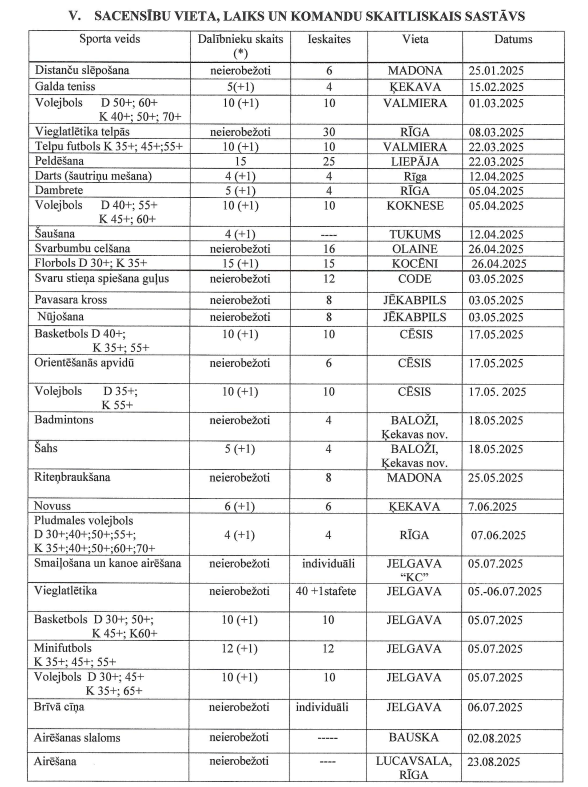 V. SACENSĪBU VIETA, LAIKS UN KOMANDU SKAITLISKAIS SASTĀVS

| Sporta veids | Dalībnieku skaits (*) | Ieskaites | Vieta | Datums |
|---|---|---|---|---|
| Distanču slēpošana | neierobežoti | 6 | MADONA | 25.01.2025 |
| Galda teniss | 5(+1) | 4 | ĶEKAVA | 15.02.2025 |
| Volejbols D 50+; 60+ K 40+; 50+; 70+ | 10 (+1) | 10 | VALMIERA | 01.03.2025 |
| Vieglatlētika telpās | neierobežoti | 30 | RĪGA | 08.03.2025 |
| Telpu futbols K 35+; 45+;55+ | 10 (+1) | 10 | VALMIERA | 22.03.2025 |
| Peldēšana | 15 | 25 | LIEPĀJA | 22.03.2025 |
| Darts (šautriņu mešana) | 4 (+1) | 4 | Rīga | 12.04.2025 |
| Dambrete | 5 (+1) | 4 | RĪGA | 05.04.2025 |
| Volejbols D 40+; 55+ K 45+; 60+ | 10 (+1) | 10 | KOKNESE | 05.04.2025 |
| Šaušana | 4 (+1) | ---- | TUKUMS | 12.04.2025 |
| Svarbumbu celšana | neierobežoti | 16 | OLAINE | 26.04.2025 |
| Florbols D 30+; K 35+ | 15 (+1) | 15 | KOCĒNI | 26.04.2025 |
| Svaru stieņa spiešana guļus | neierobežoti | 12 | CODE | 03.05.2025 |
| Pavasara kross | neierobežoti | 8 | JĒKABPILS | 03.05.2025 |
| Nūjošana | neierobežoti | 8 | JĒKABPILS | 03.05.2025 |
| Basketbols D 40+; K 35+; 55+ | 10 (+1) | 10 | CĒSIS | 17.05.2025 |
| Orientēšanās apvidū | neierobežoti | 6 | CĒSIS | 17.05.2025 |
| Volejbols D 35+; K 55+ | 10 (+1) | 10 | CĒSIS | 17.05. 2025 |
| Badmintons | neierobežoti | 4 | BALOŽI, Ķekavas nov. | 18.05.2025 |
| Šahs | 5 (+1) | 4 | BALOŽI, Ķekavas nov. | 18.05.2025 |
| Riteņbraukšana | neierobežoti | 8 | MADONA | 25.05.2025 |
| Novuss | 6 (+1) | 6 | ĶEKAVA | 7.06.2025 |
| Pludmales volejbols D 30+;40+;50+;55+; K 35+;40+;50+;60+;70+ | 4 (+1) | 4 | RĪGA | 07.06.2025 |
| Smaiļošana un kanoe airēšana | neierobežoti | individuāli | JELGAVA "KC" | 05.07.2025 |
| Vieglatlētika | neierobežoti | 40 +1stafete | JELGAVA | 05.-06.07.2025 |
| Basketbols D 30+; 50+; K 45+; K60+ | 10 (+1) | 10 | JELGAVA | 05.07.2025 |
| Minifutbols K 35+; 45+; 55+ | 12 (+1) | 12 | JELGAVA | 05.07.2025 |
| Volejbols D 30+; 45+ K 35+; 65+ | 10 (+1) | 10 | JELGAVA | 05.07.2025 |
| Brīvā cīņa | neierobežoti | individuāli | JELGAVA | 06.07.2025 |
| Airēšanas slaloms | neierobežoti | ----- | BAUSKA | 02.08.2025 |
| Airēšana | neierobežoti | ---- | LUCAVSALA, RĪGA | 23.08.2025 |